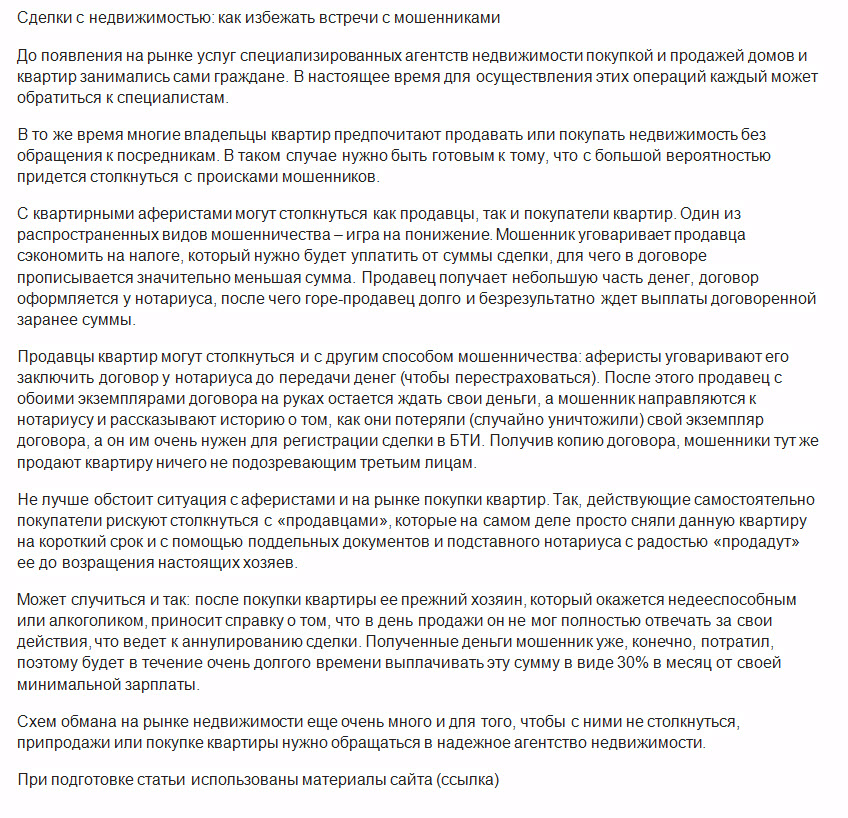 Сделки с недвижимостью: как избежать встречи с мошенниками

До появления на рынке услуг специализированных агентств недвижимости покупкой и продажей домов и квартир занимались сами граждане. В настоящее время для осуществления этих операций каждый может обратиться к специалистам.

В то же время многие владельцы квартир предпочитают продавать или покупать недвижимость без обращения к посредникам. В таком случае нужно быть готовым к тому, что с большой вероятностью придется столкнуться с происками мошенников.

С квартирными аферистами могут столкнуться как продавцы, так и покупатели квартир. Один из распространенных видов мошенничества – игра на понижение. Мошенник уговаривает продавца сэкономить на налоге, который нужно будет уплатить от суммы сделки, для чего в договоре прописывается значительно меньшая сумма. Продавец получает небольшую часть денег, договор оформляется у нотариуса, после чего горе-продавец долго и безрезультатно ждет выплаты договоренной заранее суммы.

Продавцы квартир могут столкнуться и с другим способом мошенничества: аферисты уговаривают его заключить договор у нотариуса до передачи денег (чтобы перестраховаться). После этого продавец с обоими экземплярами договора на руках остается ждать свои деньги, а мошенник направляются к нотариусу и рассказывают историю о том, как они потеряли (случайно уничтожили) свой экземпляр договора, а он им очень нужен для регистрации сделки в БТИ. Получив копию договора, мошенники тут же продают квартиру ничего не подозревающим третьим лицам.

Не лучше обстоит ситуация с аферистами и на рынке покупки квартир. Так, действующие самостоятельно покупатели рискуют столкнуться с «продавцами», которые на самом деле просто сняли данную квартиру на короткий срок и с помощью поддельных документов и подставного нотариуса с радостью «продадут» ее до возращения настоящих хозяев.

Может случиться и так: после покупки квартиры ее прежний хозяин, который окажется недееспособным или алкоголиком, приносит справку о том, что в день продажи он не мог полностью отвечать за свои действия, что ведет к аннулированию сделки. Полученные деньги мошенник уже, конечно, потратил, поэтому будет в течение очень долгого времени выплачивать эту сумму в виде 30% в месяц от своей минимальной зарплаты.

Схем обмана на рынке недвижимости еще очень много и для того, чтобы с ними не столкнуться, припродажи или покупке квартиры нужно обращаться в надежное агентство недвижимости.

При подготовке статьи использованы материалы сайта (ссылка)